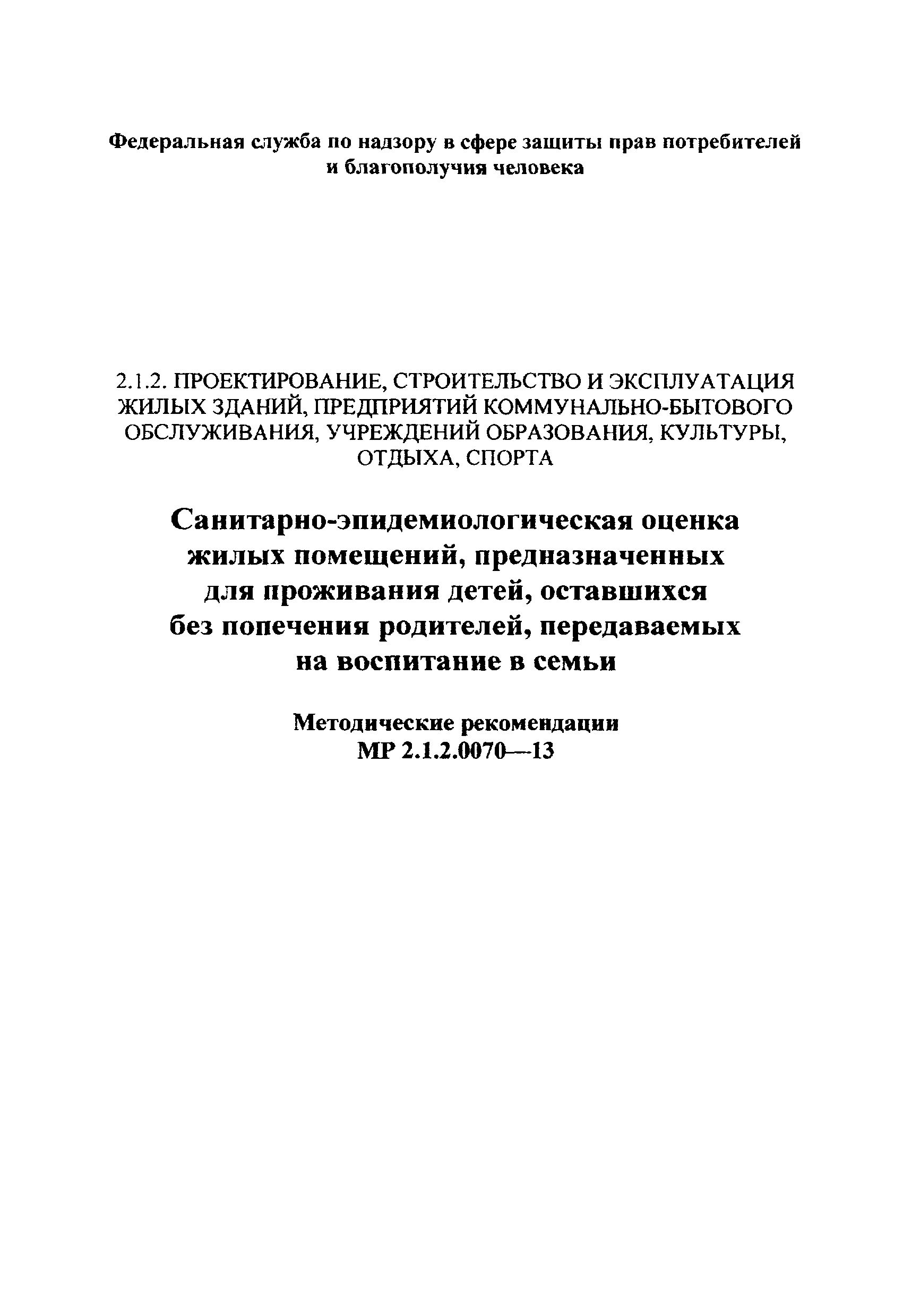 Федеральная служба по надзору в сфере защиты прав потребителей и благополучия человека

2.1.2. ПРОЕКТИРОВАНИЕ, СТРОИТЕЛЬСТВО И ЭКСПЛУАТАЦИЯ ЖИЛЫХ ЗДАНИЙ, ПРЕДПРИЯТИЙ КОММУНАЛЬНО-БЫТОВОГО ОБСЛУЖИВАНИЯ, УЧРЕЖДЕНИЙ ОБРАЗОВАНИЯ, КУЛЬТУРЫ, ОТДЫХА, СПОРТА

Санитарно-эпидемиологическая оценка жилых помещений, предназначенных для проживания детей, оставшихся без попечения родителей, передаваемых на воспитание в семьи

Методические рекомендации
МР 2.1.2.0070—13